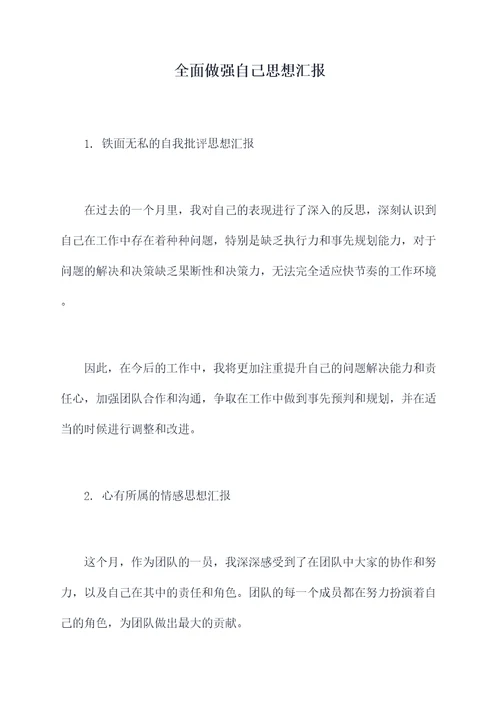 全面做强自己思想汇报

1. 铁面无私的自我批评思想汇报

在过去的一个月里，我对自己的表现进行了深入的反思，深刻认识到自己在工作中存在着种种问题，特别是缺乏执行力和事先规划能力，对于问题的解决和决策缺乏果断性和决策力，无法完全适应快节奏的工作环境。

因此，在今后的工作中，我将更加注重提升自己的问题解决能力和责任心，加强团队合作和沟通，争取在工作中做到事先预判和规划，并在适当的时候进行调整和改进。

2. 心有所属的情感思想汇报

这个月，作为团队的一员，我深深感受到了在团队中大家的协作和努力，以及自己在其中的责任和角色。团队的每一个成员都在努力扮演着自己的角色，为团队做出最大的贡献。